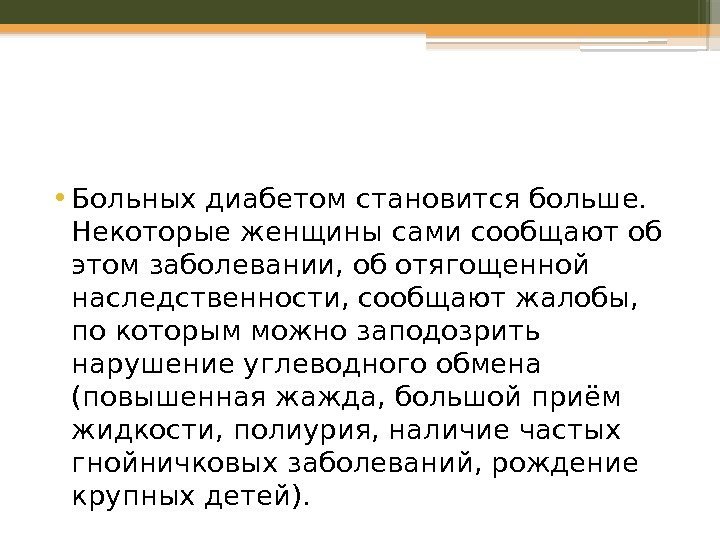 • Больных диабетом становится больше. Некоторые женщины сами сообщают об этом заболевании, об отягощенной наследственности, сообщают жалобы, по которым можно заподозрить нарушение углеводного обмена (повышенная жажда, большой приём жидкости, полиурия, наличие частых гнойничковых заболеваний, рождение крупных детей).